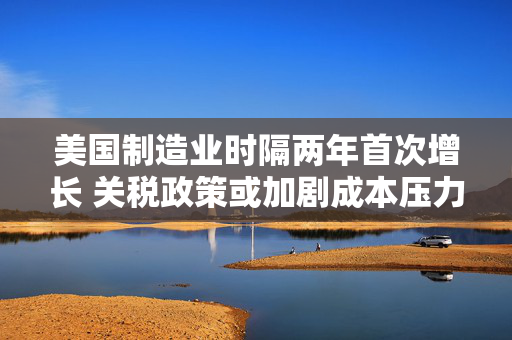 美国制造业时隔两年首次增长 关税政策或加剧成本压力